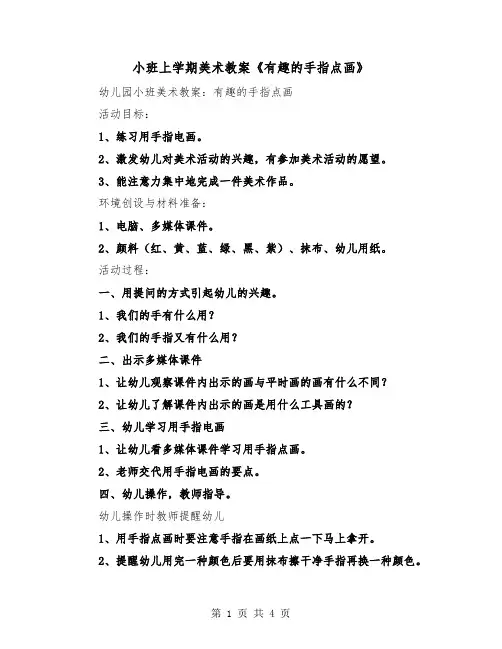 小班上学期美术教案《有趣的手指点画》

幼儿园小班美术教案：有趣的手指点画

活动目标：

1、练习用手指电画。

2、激发幼儿对美术活动的兴趣，有参加美术活动的愿望。

3、能注意力集中地完成一件美术作品。

环境创设与材料准备：

1、电脑、多媒体课件。

2、颜料（红、黄、蓝、绿、黑、紫）、抹布、幼儿用纸。

活动过程：

一、用提问的方式引起幼儿的兴趣。

1、我们的手有什么用？

2、我们的手指又有什么用？

二、出示多媒体课件

1、让幼儿观察课件内出示的画与平时画的画有什么不同？

2、让幼儿了解课件内出示的画是用什么工具画的？

三、幼儿学习用手指电画

1、让幼儿看多媒体课件学习用手指点画。

2、老师交代用手指电画的要点。

四、幼儿操作，教师指导。

幼儿操作时教师提醒幼儿

1、用手指点画时要注意手指在画纸上点一下马上拿开。

2、提醒幼儿用完一种颜色后要用抹布擦干净手指再换一种颜色。

第 1 页 共 4 页